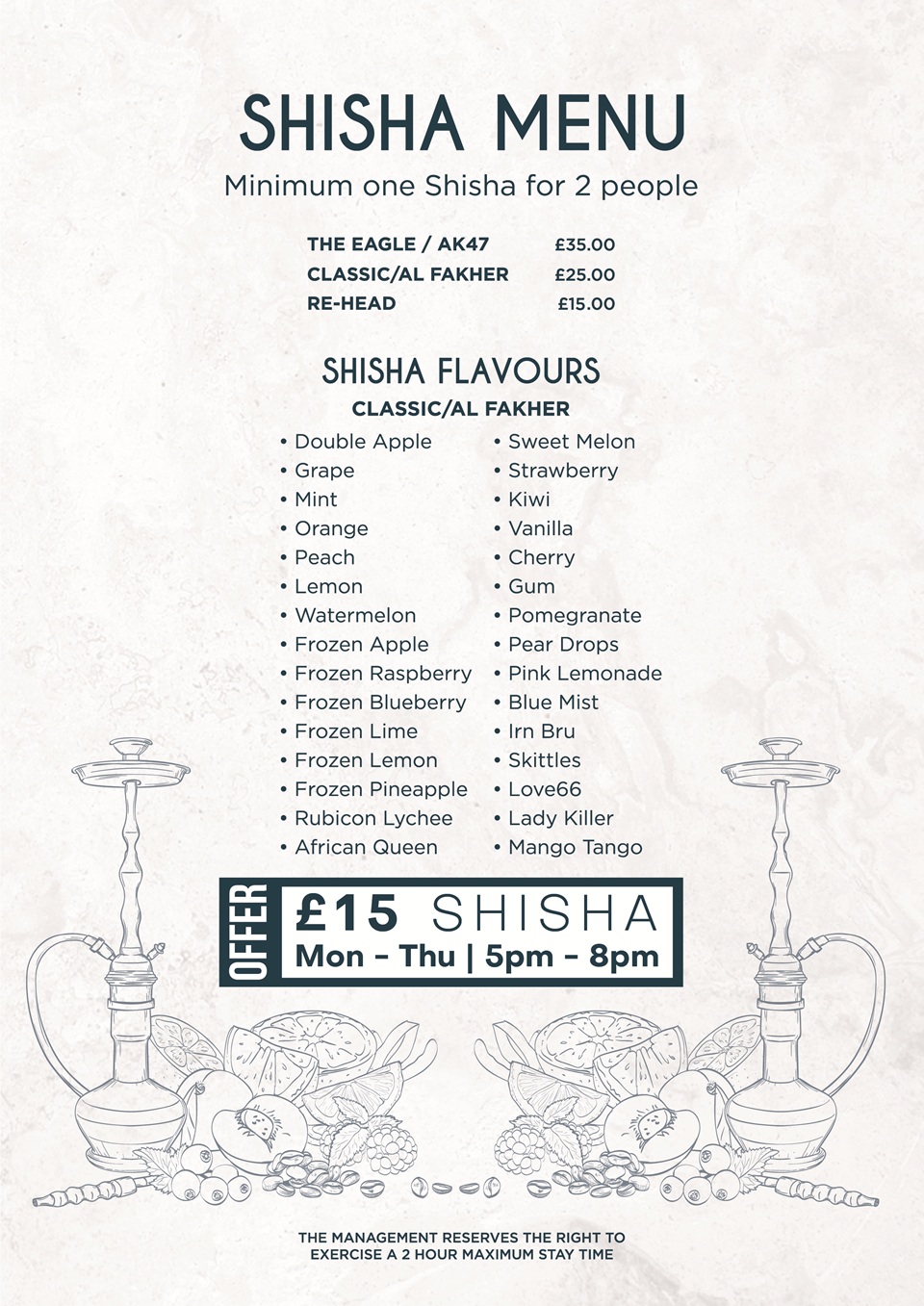 SHISHA MENU

Minimum one Shisha for 2 people

| | |
|---|---|
| THE EAGLE / AK47 | £35.00 |
| CLASSIC/AL FAKHER | £25.00 |
| RE-HEAD | £15.00 |

SHISHA FLAVOURS

CLASSIC/AL FAKHER

• Double Apple
• Grape
• Mint
• Orange
• Peach
• Lemon
• Watermelon
• Frozen Apple
• Frozen Raspberry
• Frozen Blueberry
• Frozen Lime
• Frozen Lemon
• Frozen Pineapple
• Rubicon Lychee
• African Queen

• Sweet Melon
• Strawberry
• Kiwi
• Vanilla
• Cherry
• Gum
• Pomegranate
• Pear Drops
• Pink Lemonade
• Blue Mist
• Irn Bru
• Skittles
• Love66
• Lady Killer
• Mango Tango

OFFER

£15 SHISHA

Mon - Thu | 5pm - 8pm

THE MANAGEMENT RESERVES THE RIGHT TO EXERCISE A 2 HOUR MAXIMUM STAY TIME